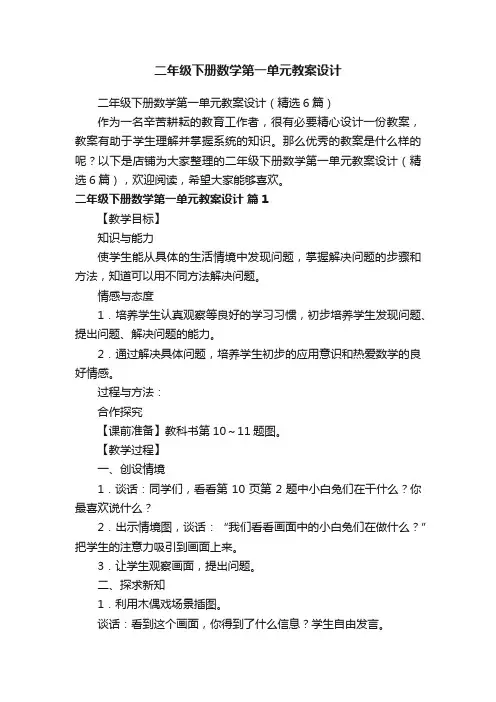 二年级下册数学第一单元教案设计

二年级下册数学第一单元教案设计（精选6篇）

作为一名辛苦耕耘的教育工作者，很有必要精心设计一份教案，教案有助于学生理解并掌握系统的知识。那么优秀的教案是什么样的呢？以下是店铺为大家整理的二年级下册数学第一单元教案设计（精选6篇），欢迎阅读，希望大家能够喜欢。

二年级下册数学第一单元教案设计 篇1

【教学目标】

知识与能力

使学生能从具体的生活情境中发现问题，掌握解决问题的步骤和方法，知道可以用不同方法解决问题。

情感与态度

1．培养学生认真观察等良好的学习习惯，初步培养学生发现问题、提出问题、解决问题的能力。

2．通过解决具体问题，培养学生初步的应用意识和热爱数学的良好情感。

过程与方法：

合作探究

【课前准备】教科书第10～11题图。

【教学过程】

一、创设情境

1．谈话：同学们，看看第10页第2题中小白兔们在干什么？你最喜欢说什么？

2．出示情境图，谈话：“我们看看画面中的小白兔们在做什么？”把学生的注意力吸引到画面上来。

3．让学生观察画面，提出问题。

二、探求新知

1．利用木偶戏场景插图。

谈话：看到这个画面，你得到了什么信息？学生自由发言。